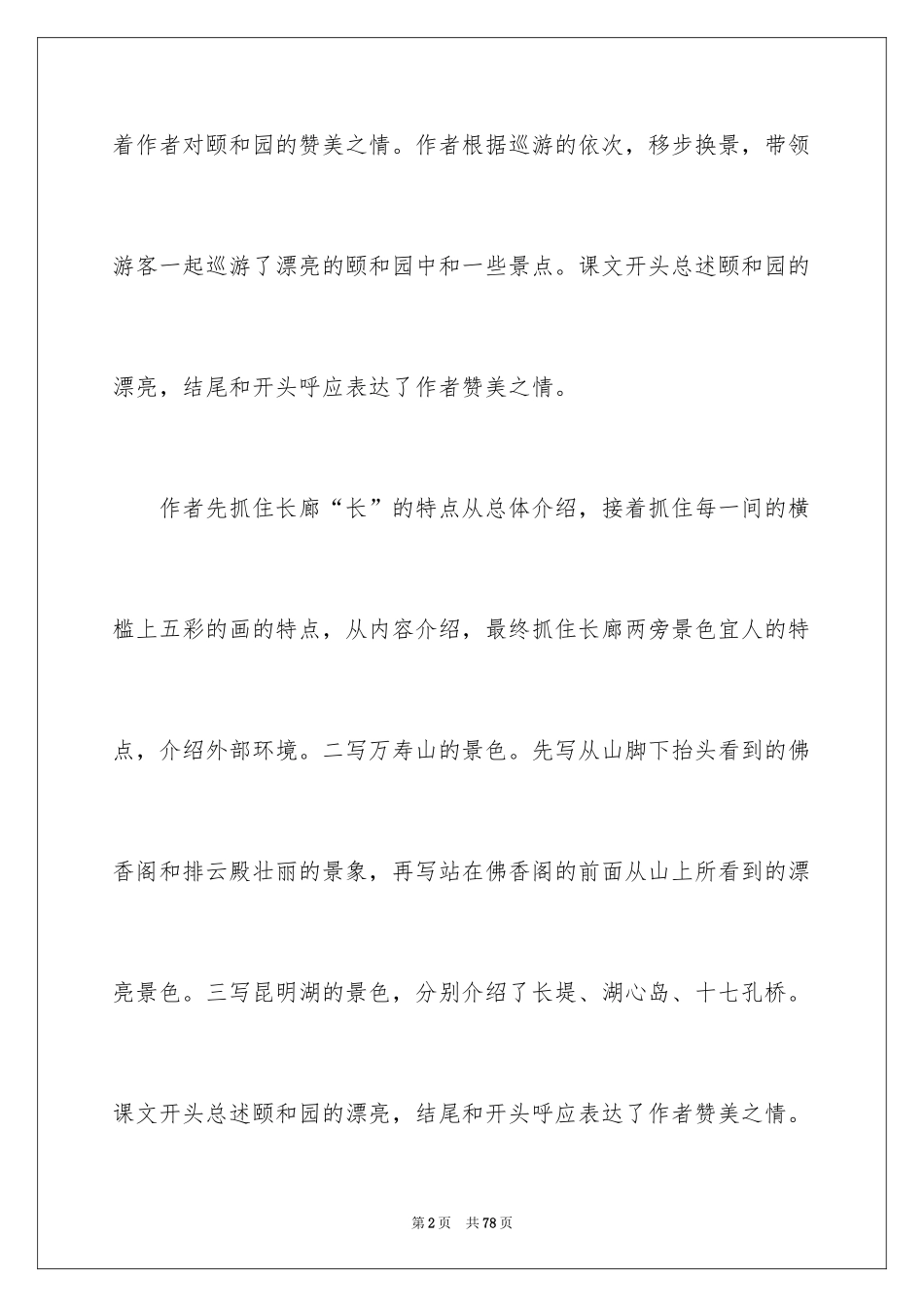 着作者对颐和园的赞美之情。作者根据巡游的依次，移步换景，带领游客一起巡游了漂亮的颐和园中和一些景点。课文开头总述颐和园的漂亮，结尾和开头呼应表达了作者赞美之情。

作者先抓住长廊“长”的特点从总体介绍，接着抓住每一间的横槛上五彩的画的特点，从内容介绍，最终抓住长廊两旁景色宜人的特点，介绍外部环境。二写万寿山的景色。先写从山脚下抬头看到的佛香阁和排云殿壮丽的景象，再写站在佛香阁的前面从山上所看到的漂亮景色。三写昆明湖的景色，分别介绍了长堤、湖心岛、十七孔桥。课文开头总述颐和园的漂亮，结尾和开头呼应表达了作者赞美之情。

第2页　共78页